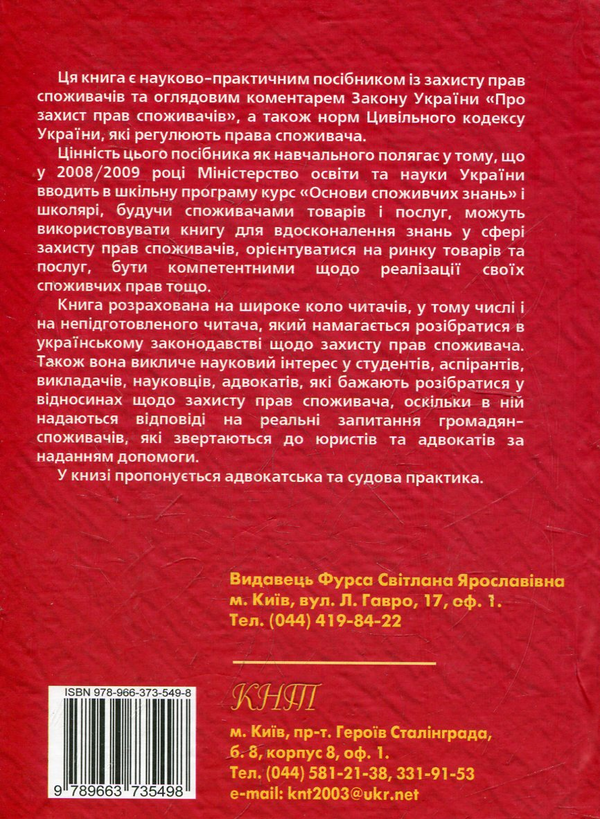 Ця книга є науково-практичним посібником із захисту прав споживачів та оглядовим коментарем Закону України «Про захист прав споживачів», а також норм Цивільного кодексу України, які регулюють права споживача.

Цінність цього посібника як навчального полягає у тому, що у 2008/2009 році Міністерство освіти та науки України вводить в шкільну програму курс «Основи споживчих знань» і школярі, будучи споживачами товарів і послуг, можуть використовувати книгу для вдосконалення знань у сфері захисту прав споживачів, орієнтуватися на ринку товарів та послуг, бути компетентними щодо реалізації своїх споживчих прав тощо.

Книга розрахована на широке коло читачів, у тому числі і на непідготовленого читача, який намагається розібратися в українському законодавстві щодо захисту прав споживача. Також вона викличе науковий інтерес у студентів, аспірантів, викладачів, науковців, адвокатів, які бажають розібратися у відносинах щодо захисту прав споживача, оскільки в ній надаються відповіді на реальні запитання громадян-споживачів, які звертаються до юристів та адвокатів за наданням допомоги.

У книзі пропонується адвокатська та судова практика.

Видавець Фурса Світлана Ярославівна
м. Київ, вул. Л. Гавро, 17, оф. 1.
Тел. (044) 419-84-22

ISBN 978-966-373-549-8

9 789663 735498

КНТ

м. Київ, пр-т. Героїв Сталінграда, б. 8, корпус 8, оф. 1.
Тел. (044) 581-21-38, 331-91-53
e-mail: knt2003@ukr.net